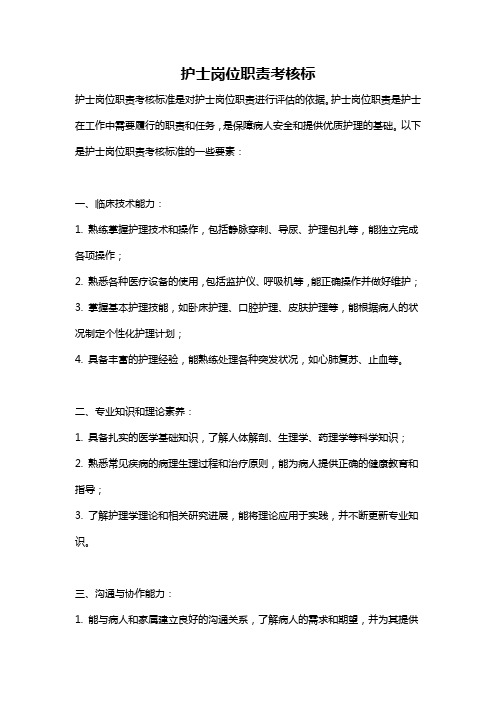 护士岗位职责考核标

护士岗位职责考核标准是对护士岗位职责进行评估的依据。护士岗位职责是护士在工作中需要履行的职责和任务，是保障病人安全和提供优质护理的基础。以下是护士岗位职责考核标准的一些要素：

一、临床技术能力：

1. 熟练掌握护理技术和操作，包括静脉穿刺、导尿、护理包扎等，能独立完成各项操作；

2. 熟悉各种医疗设备的使用，包括监护仪、呼吸机等，能正确操作并做好维护；

3. 掌握基本护理技能，如卧床护理、口腔护理、皮肤护理等，能根据病人的状况制定个性化护理计划；

4. 具备丰富的护理经验，能熟练处理各种突发状况，如心肺复苏、止血等。

二、专业知识和理论素养：

1. 具备扎实的医学基础知识，了解人体解剖、生理学、药理学等科学知识；

2. 熟悉常见疾病的病理生理过程和治疗原则，能为病人提供正确的健康教育和指导；

3. 了解护理学理论和相关研究进展，能将理论应用于实践，并不断更新专业知识。

三、沟通与协作能力：

1. 能与病人和家属建立良好的沟通关系，了解病人的需求和期望，并为其提供